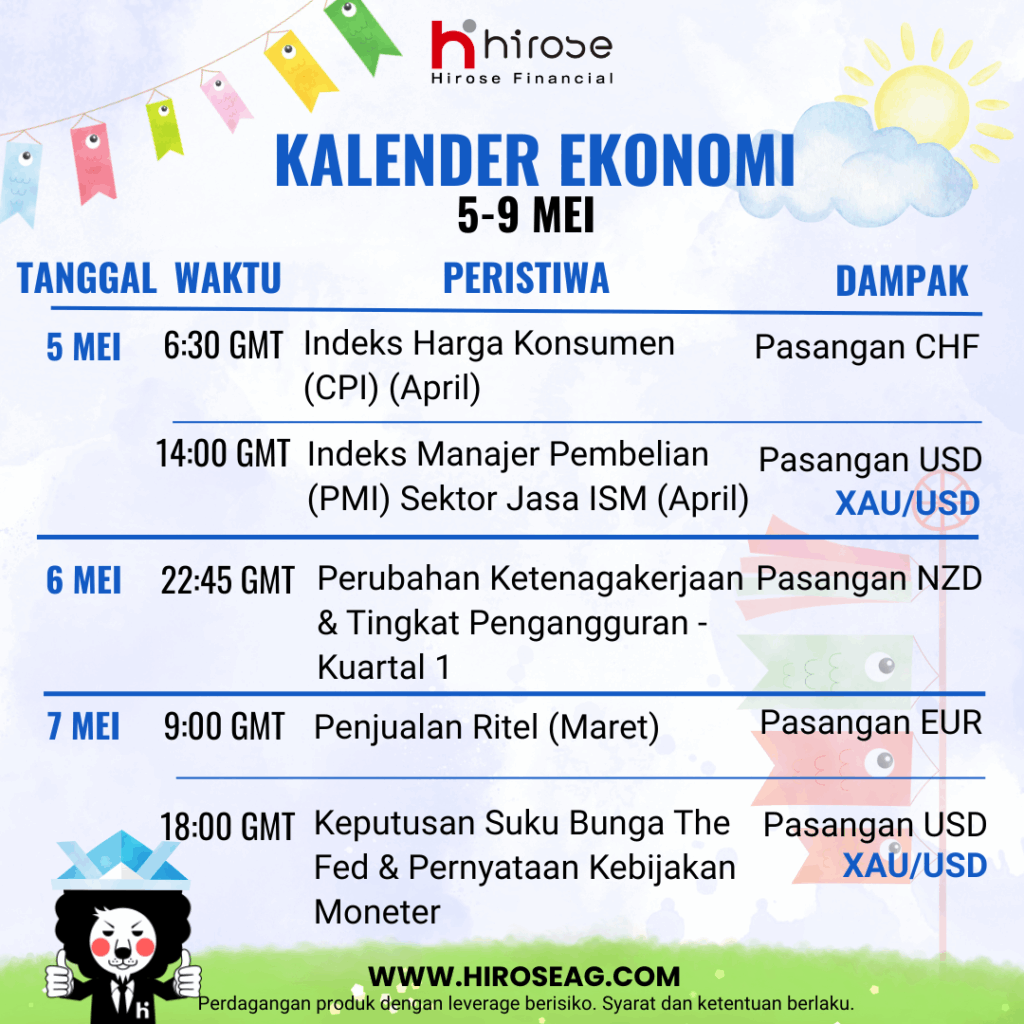 hirose
Hirose Financial

KALENDER EKONOMI
5-9 MEI

| TANGGAL | WAKTU | PERISTIWA | DAMPAK |
|---|---|---|---|
| 5 MEI | 6:30 GMT | Indeks Harga Konsumen (CPI) (April) | Pasangan CHF |
| | 14:00 GMT | Indeks Manajer Pembelian (PMI) Sektor Jasa ISM (April) | Pasangan USD XAU/USD |
| 6 MEI | 22:45 GMT | Perubahan Ketenagakerjaan & Tingkat Pengangguran - Kuartal 1 | Pasangan NZD |
| 7 MEI | 9:00 GMT | Penjualan Ritel (Maret) | Pasangan EUR |
| | 18:00 GMT | Keputusan Suku Bunga The Fed & Pernyataan Kebijakan Moneter | Pasangan USD XAU/USD |

WWW.HIROSEAG.COM
Perdagangan produk dengan leverage berisiko. Syarat dan ketentuan berlaku.